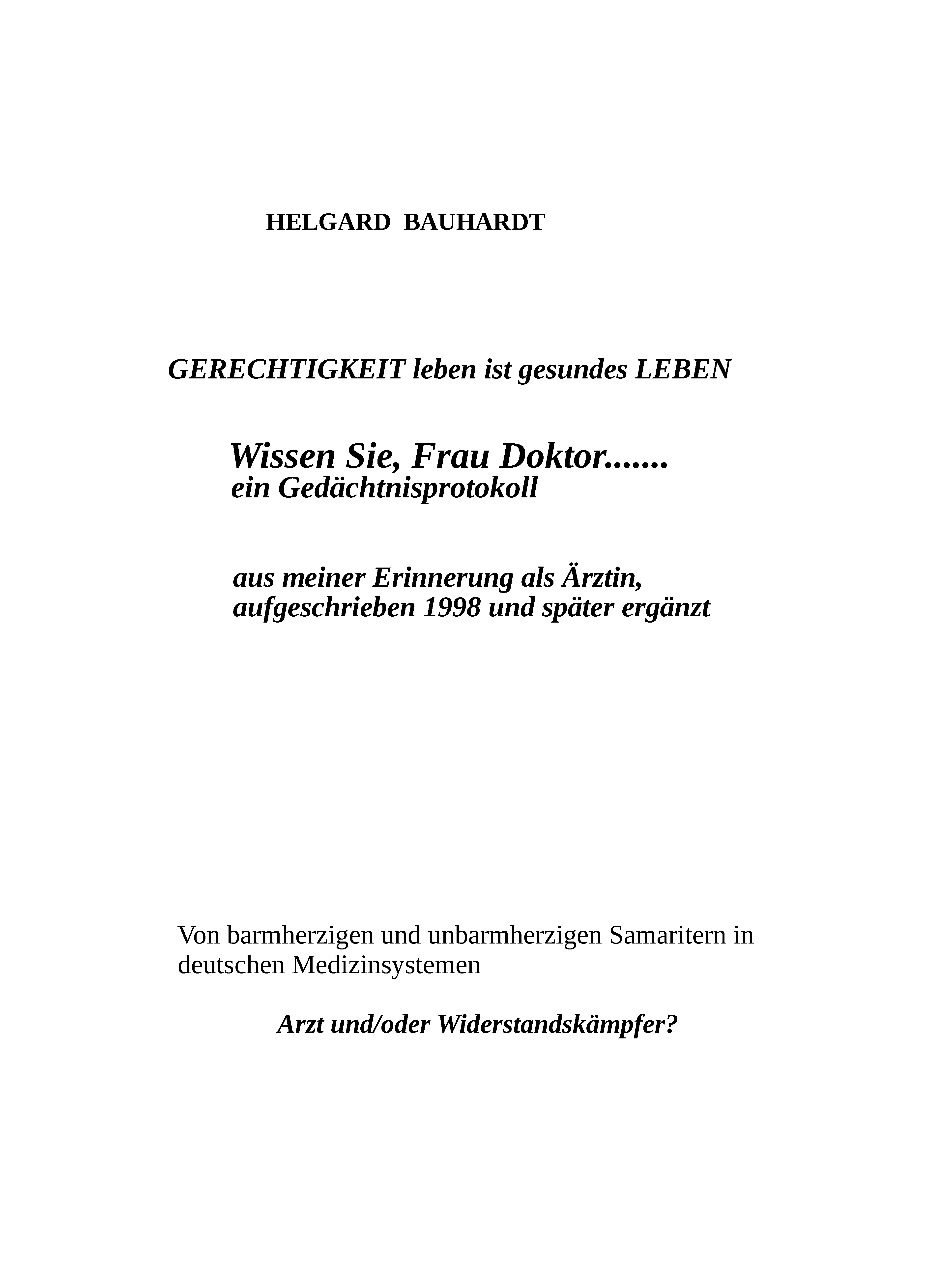 HELGARD BAUHARDT

GERECHTIGKEIT leben ist gesundes LEBEN

Wissen Sie, Frau Doktor.......
ein Gedächtnisprotokoll

aus meiner Erinnerung als Ärztin,
aufgeschrieben 1998 und später ergänzt

Von barmherzigen und unbarmherzigen Samaritern in deutschen Medizinsystemen

Arzt und/oder Widerstandskämpfer?